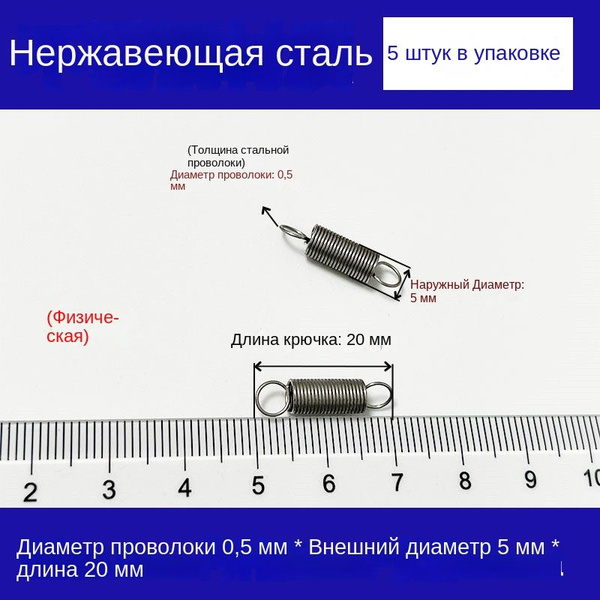 Нержавеющая сталь

5 штук в упаковке

(Толщина стальной проволоки)
Диаметр проволоки: 0,5 мм

Наружный Диаметр: 5 мм

(Физическая)

Длина крючка: 20 мм

2 3 4 5 6 7 8 9 10

Диаметр проволоки 0,5 мм * Внешний диаметр 5 мм * длина 20 мм